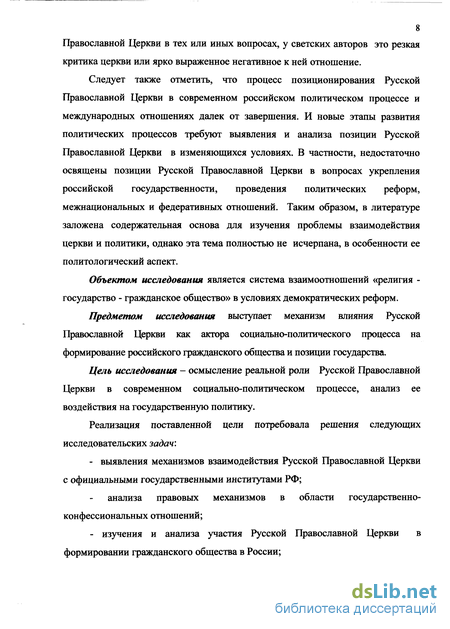 8

Православной Церкви в тех или иных вопросах, у светских авторов это резкая критика церкви или ярко выраженное негативное к ней отношение.

Следует также отметить, что процесс позиционирования Русской Православной Церкви в современном российском политическом процессе и международных отношениях далек от завершения. И новые этапы развития политических процессов требуют выявления и анализа позиции Русской Православной Церкви в изменяющихся условиях. В частности, недостаточно освящены позиции Русской Православной Церкви в вопросах укрепления российской государственности, проведения политических реформ, межнациональных и федеративных отношений. Таким образом, в литературе заложена содержательная основа для изучения проблемы взаимодействия церкви и политики, однако эта тема полностью не исчерпана, в особенности ее политологический аспект.

Объектом исследования является система взаимоотношений «религия - государство - гражданское общество» в условиях демократических реформ.

Предметом исследования выступает механизм влияния Русской Православной Церкви как актора социально-политического процесса на формирование российского гражданского общества и позиции государства.

Цель исследования – осмысление реальной роли Русской Православной Церкви в современном социально-политическом процессе, анализ ее воздействия на государственную политику.

Реализация поставленной цели потребовала решения следующих исследовательских задач:

- выявления механизмов взаимодействия Русской Православной Церкви с официальными государственными институтами РФ;

- анализа правовых механизмов в области государственно-конфессиональных отношений;

- изучения и анализа участия Русской Православной Церкви в формировании гражданского общества в России;

dsLib.net
библиотека диссертаций